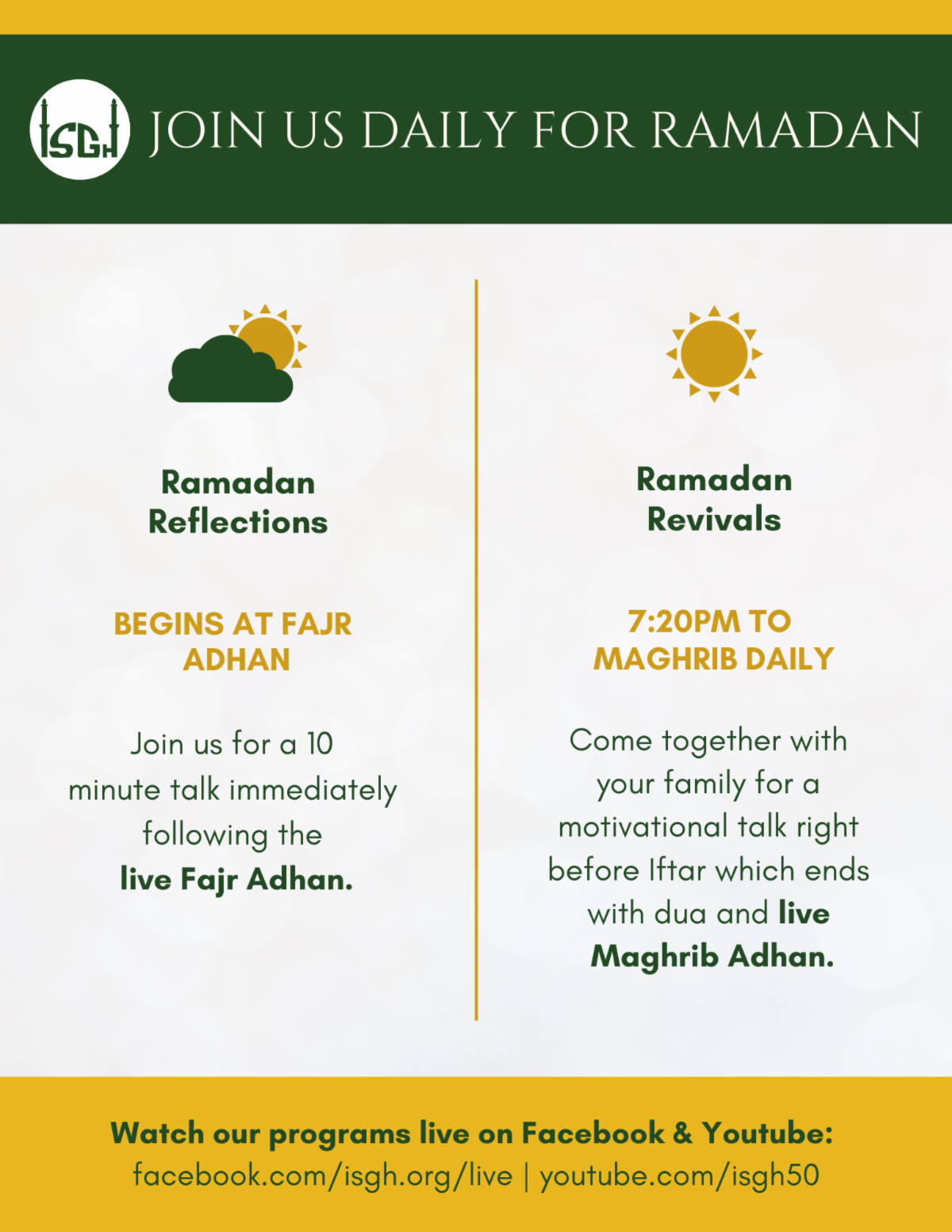 ISGH

JOIN US DAILY FOR RAMADAN

Ramadan Reflections

BEGINS AT FAJR ADHAN

Join us for a 10 minute talk immediately following the live Fajr Adhan.

Ramadan Revivals

7:20PM TO MAGHRIB DAILY

Come together with your family for a motivational talk right before Iftar which ends with dua and live Maghrib Adhan.

Watch our programs live on Facebook & Youtube:
facebook.com/isgh.org/live | youtube.com/isgh50